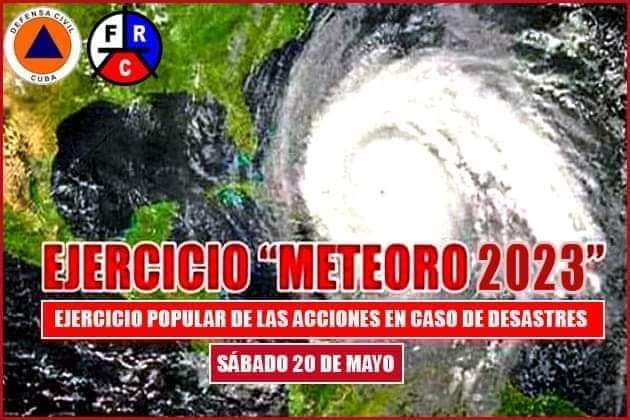 DEFENSA CIVIL
CUBA

F R
C

EJERCICIO "METEORO 2023"

EJERCICIO POPULAR DE LAS ACCIONES EN CASO DE DESASTRES

SÁBADO 20 DE MAYO